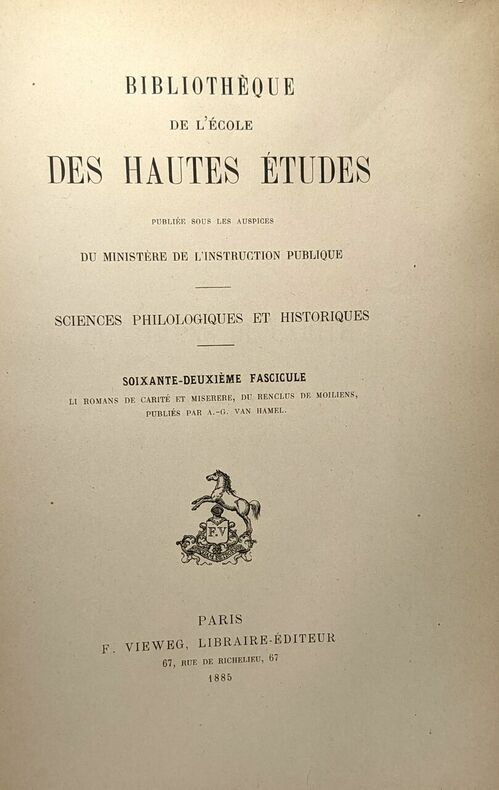 BIBLIOTHÈQUE

DE L'ÉCOLE

DES HAUTES ÉTUDES

PUBLIÉE SOUS LES AUSPICES

DU MINISTÈRE DE L'INSTRUCTION PUBLIQUE

SCIENCES PHILOLOGIQUES ET HISTORIQUES

SOIXANTE-DEUXIÈME FASCICULE

LI ROMANS DE CARITÉ ET MISERERE, DU RENCLUS DE MOILIENS, PUBLIÉS PAR A.-G. VAN HAMEL.

F.V

PARIS

F. VIEWEG, LIBRAIRE-ÉDITEUR

67, RUE DE RICHELIEU, 67

1885